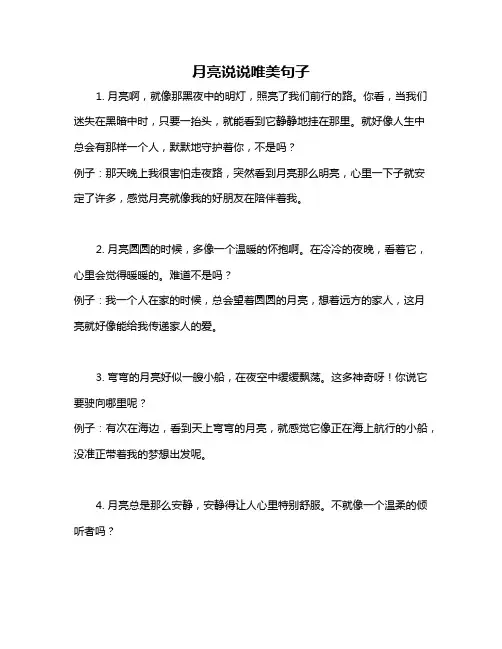 月亮说说唯美句子

1. 月亮啊，就像那黑夜中的明灯，照亮了我们前行的路。你看，当我们迷失在黑暗中时，只要一抬头，就能看到它静静地挂在那里。就好像人生中总会有那样一个人，默默地守护着你，不是吗？
例子：那天晚上我很害怕走夜路，突然看到月亮那么明亮，心里一下子就安定了许多，感觉月亮就像我的好朋友在陪伴着我。

2. 月亮圆圆的时候，多像一个温暖的怀抱啊。在冷冷的夜晚，看着它，心里会觉得暖暖的。难道不是吗？
例子：我一个人在家的时候，总会望着圆圆的月亮，想着远方的家人，这月亮就好像能给我传递家人的爱。

3. 弯弯的月亮好似一艘小船，在夜空中缓缓飘荡。这多神奇呀！你说它要驶向哪里呢？
例子：有次在海边，看到天上弯弯的月亮，就感觉它像正在海上航行的小船，没准正带着我的梦想出发呢。

4. 月亮总是那么安静，安静得让人心里特别舒服。不就像一个温柔的倾听者吗？